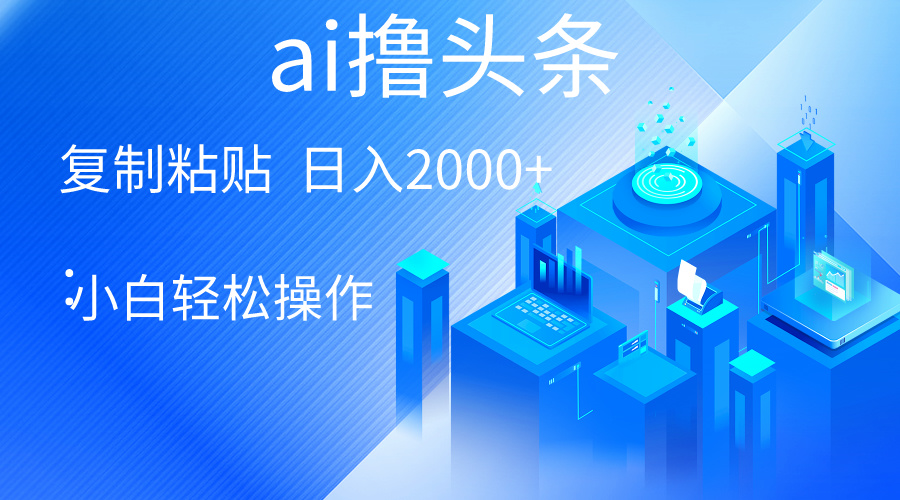 ai撸头条

复制粘贴 日入2000+

小白轻松操作